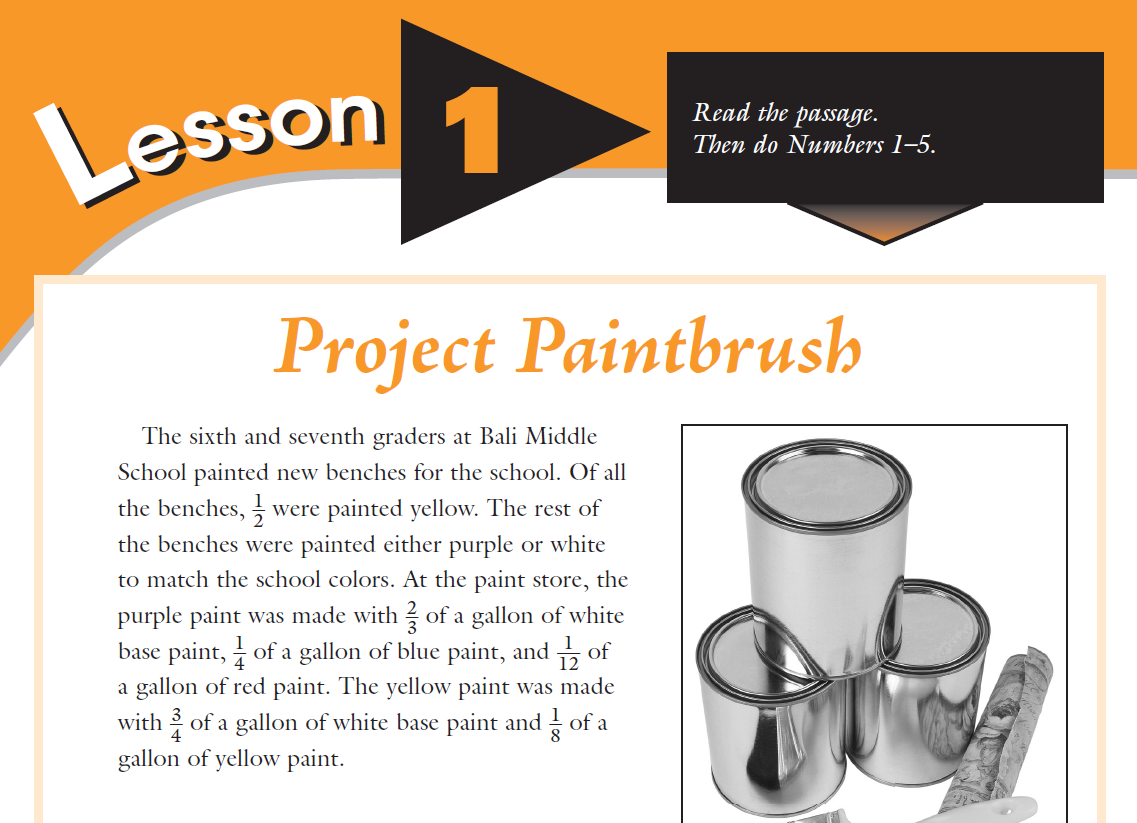 Lesson 1

Read the passage.
Then do Numbers 1–5.

Project Paintbrush

The sixth and seventh graders at Bali Middle School painted new benches for the school. Of all the benches, $\frac{1}{2}$ were painted yellow. The rest of the benches were painted either purple or white to match the school colors. At the paint store, the purple paint was made with $\frac{2}{3}$ of a gallon of white base paint, $\frac{1}{4}$ of a gallon of blue paint, and $\frac{1}{12}$ of a gallon of red paint. The yellow paint was made with $\frac{3}{4}$ of a gallon of white base paint and $\frac{1}{8}$ of a gallon of yellow paint.